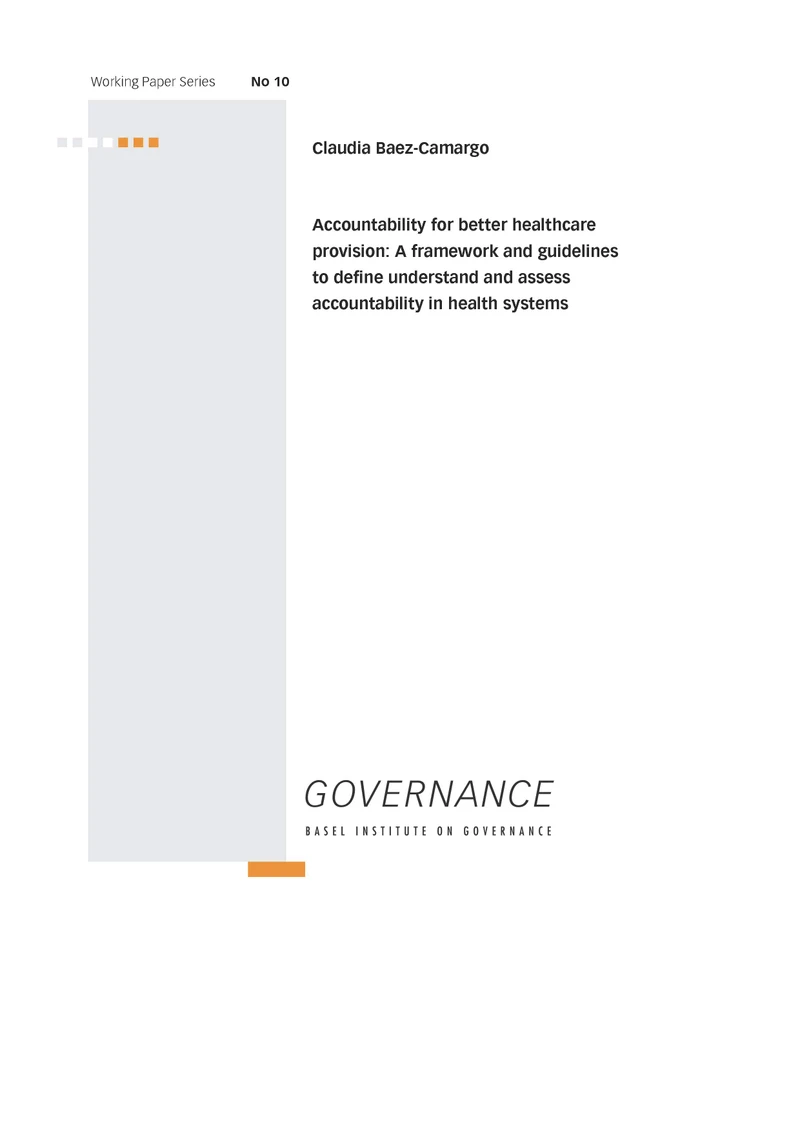 Working Paper Series No 10

Claudia Baez-Camargo

Accountability for better healthcare provision: A framework and guidelines to define understand and assess accountability in health systems

GOVERNANCE

BASEL INSTITUTE ON GOVERNANCE